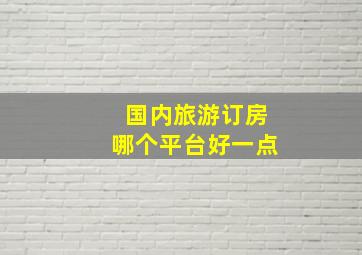 国内旅游订房
哪个平台好一点